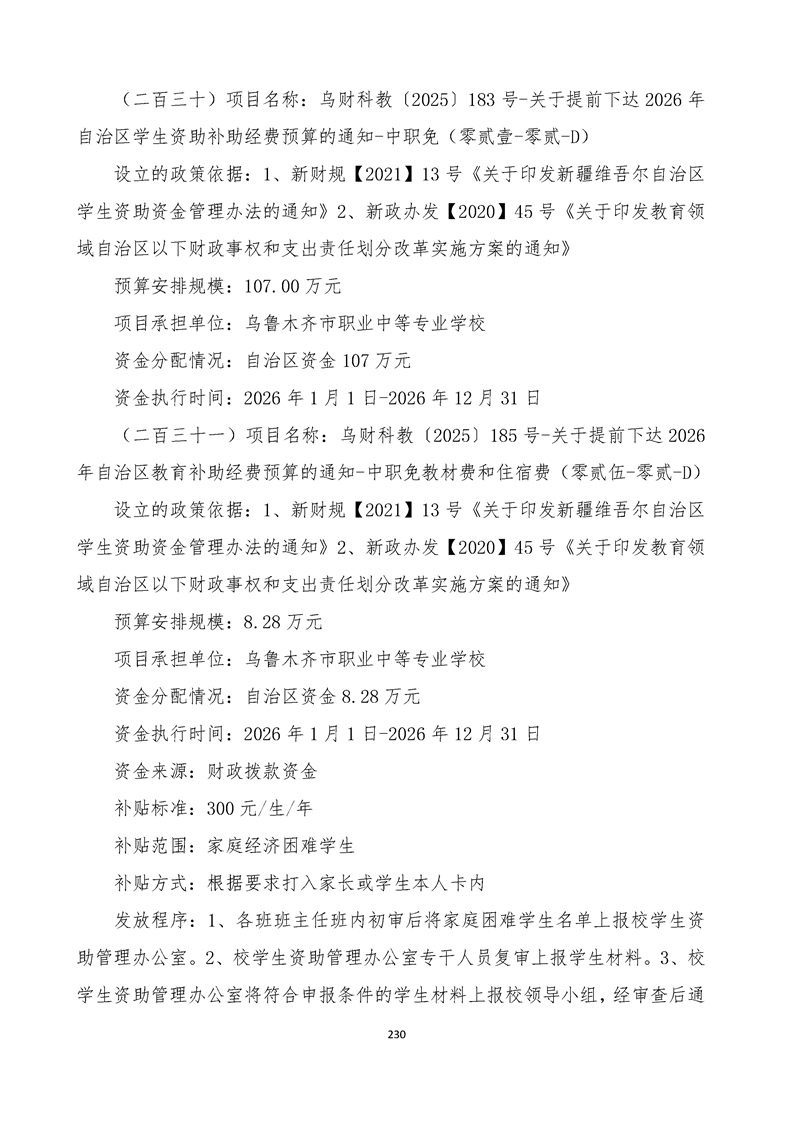 （二百三十）项目名称：乌财科教〔2025〕183 号-关于提前下达 2026 年自治区学生资助补助经费预算的通知-中职免（零贰壹-零贰-D）

设立的政策依据：1、新财规【2021】13 号《关于印发新疆维吾尔自治区学生资助资金管理办法的通知》2、新政办发【2020】45 号《关于印发教育领域自治区以下财政事权和支出责任划分改革实施方案的通知》

预算安排规模：107.00 万元

项目承担单位：乌鲁木齐市职业中等专业学校

资金分配情况：自治区资金 107 万元

资金执行时间：2026 年 1 月 1 日-2026 年 12 月 31 日

（二百三十一）项目名称：乌财科教〔2025〕185 号-关于提前下达 2026 年自治区教育补助经费预算的通知-中职免教材费和住宿费（零贰伍-零贰-D）

设立的政策依据：1、新财规【2021】13 号《关于印发新疆维吾尔自治区学生资助资金管理办法的通知》2、新政办发【2020】45 号《关于印发教育领域自治区以下财政事权和支出责任划分改革实施方案的通知》

预算安排规模：8.28 万元

项目承担单位：乌鲁木齐市职业中等专业学校

资金分配情况：自治区资金 8.28 万元

资金执行时间：2026 年 1 月 1 日-2026 年 12 月 31 日

资金来源：财政拨款资金

补贴标准：300 元/生/年

补贴范围：家庭经济困难学生

补贴方式：根据要求打入家长或学生本人卡内

发放程序：1、各班班主任班内初审后将家庭困难学生名单上报校学生资助管理办公室。2、校学生资助管理办公室专干人员复审上报学生材料。3、校学生资助管理办公室将符合申报条件的学生材料上报校领导小组，经审查后通

230